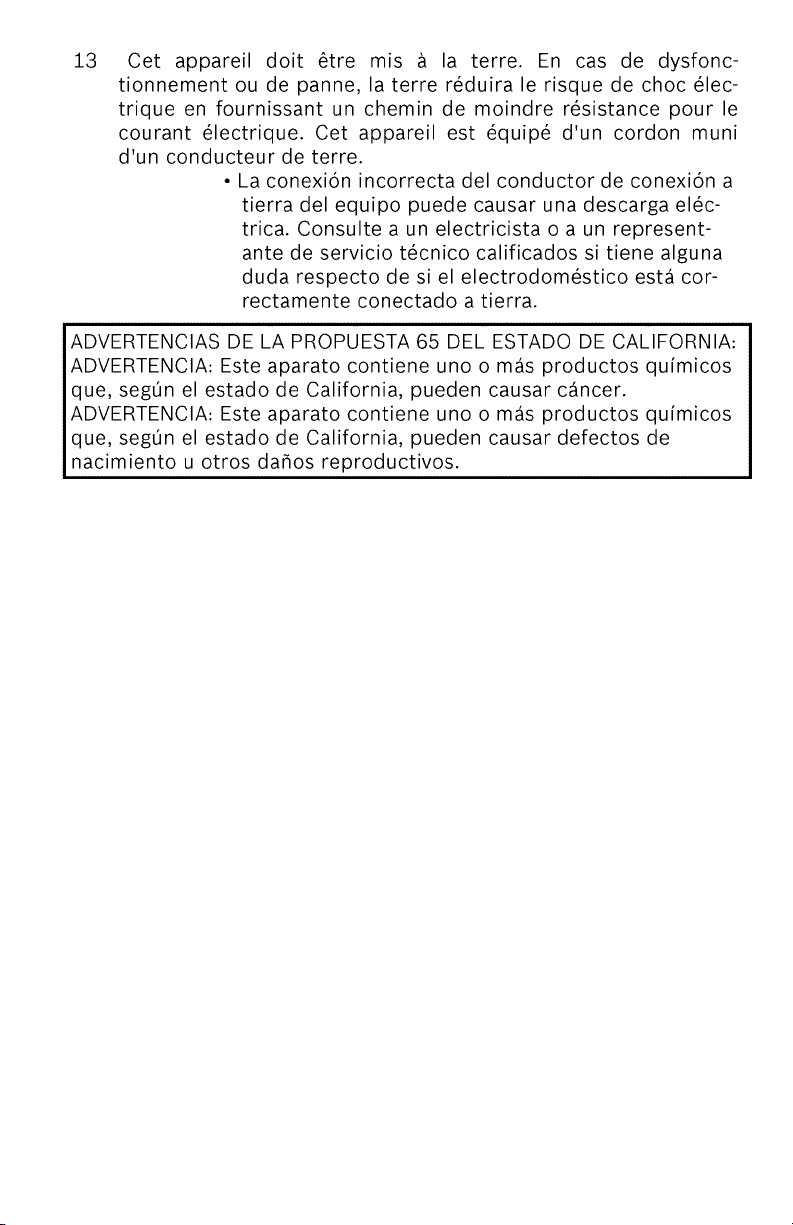 13 Cet appareil doit être mis à la terre. En cas de dysfonctionnement ou de panne, la terre réduira le risque de choc électrique en fournissant un chemin de moindre résistance pour le courant électrique. Cet appareil est équipé d'un cordon muni d'un conducteur de terre.

• La conexión incorrecta del conductor de conexión a tierra del equipo puede causar una descarga eléctrica. Consulte a un electricista o a un representante de servicio técnico calificados si tiene alguna duda respecto de si el electrodoméstico está correctamente conectado a tierra.

ADVERTENCIAS DE LA PROPUESTA 65 DEL ESTADO DE CALIFORNIA:
ADVERTENCIA: Este aparato contiene uno o más productos químicos que, según el estado de California, pueden causar cáncer.
ADVERTENCIA: Este aparato contiene uno o más productos químicos que, según el estado de California, pueden causar defectos de nacimiento u otros daños reproductivos.